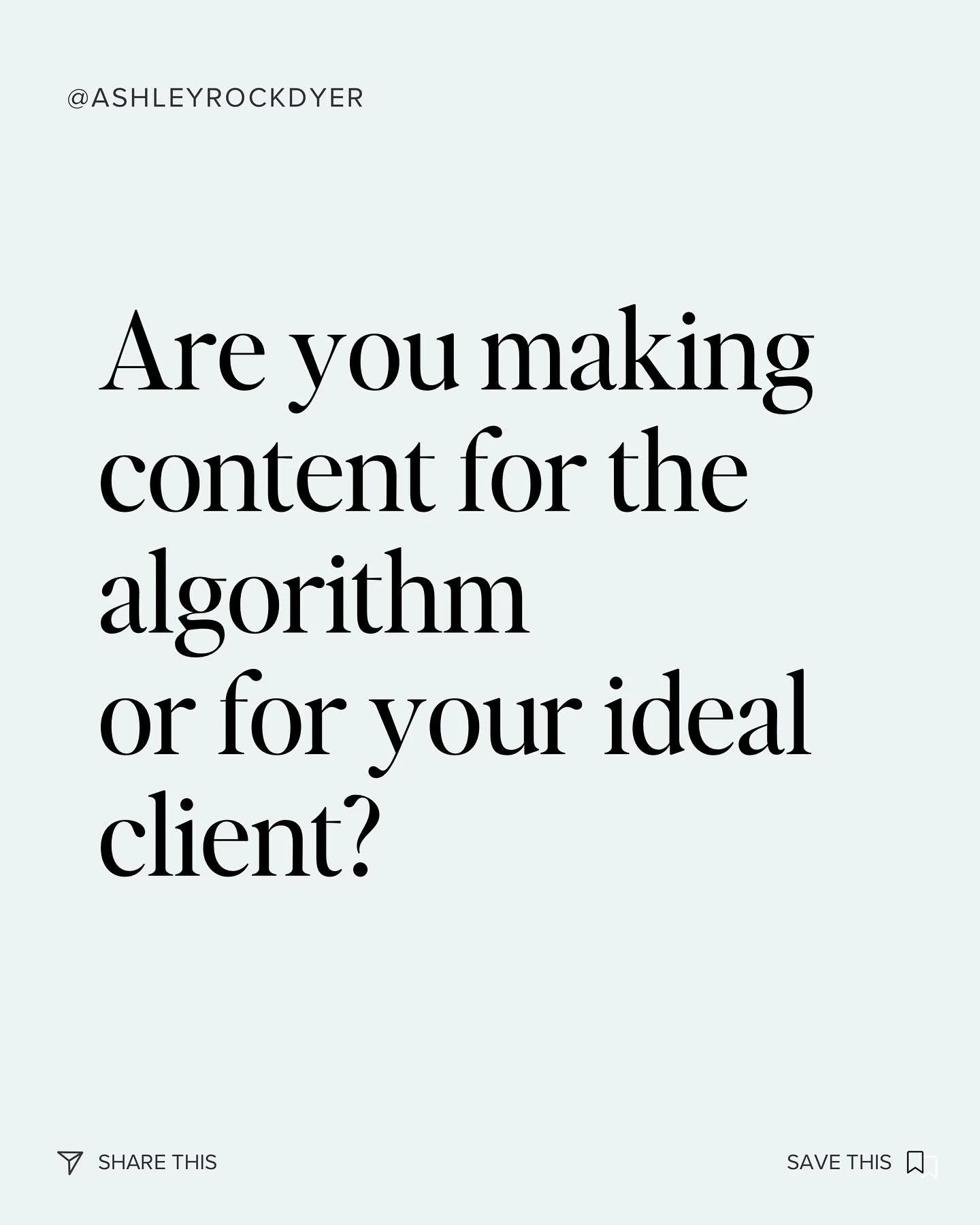 @ASHLEYROCKDYER

Are you making content for the algorithm or for your ideal client?

SHARE THIS

SAVE THIS